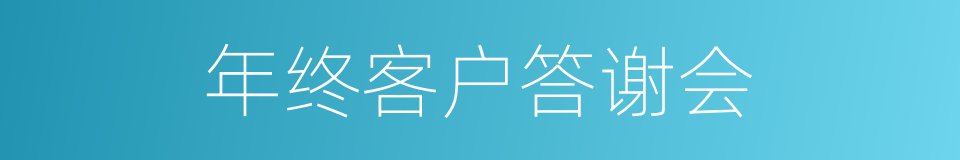 年终客户答谢会